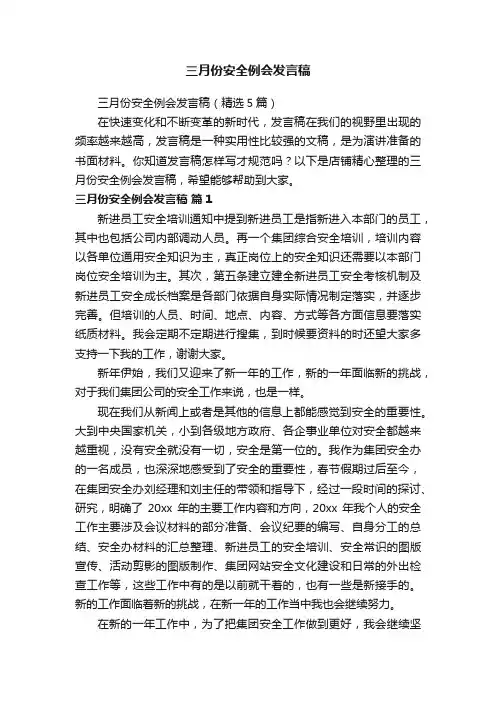 三月份安全例会发言稿

三月份安全例会发言稿（精选 5 篇）

在快速变化和不断变革的新时代，发言稿在我们的视野里出现的频率越来越高，发言稿是一种实用性比较强的文稿，是为演讲准备的书面材料。你知道发言稿怎样写才规范吗？以下是店铺精心整理的三月份安全例会发言稿，希望能够帮助到大家。

三月份安全例会发言稿 篇 1

新进员工安全培训通知中提到新进员工是指新进入本部门的员工，其中也包括公司内部调动人员。再一个集团综合安全培训，培训内容以各单位通用安全知识为主，真正岗位上的安全知识还需要以本部门岗位安全培训为主。其次，第五条建立建全新进员工安全考核机制及新进员工安全成长档案是各部门依据自身实际情况制定落实，并逐步完善。但培训的人员、时间、地点、内容、方式等各方面信息要落实纸质材料。我会定期不定期进行搜集，到时候要资料的时还望大家多支持一下我的工作，谢谢大家。

新年伊始，我们又迎来了新一年的工作，新的一年面临新的挑战，对于我们集团公司的安全工作来说，也是一样。

现在我们从新闻上或者是其他的信息上都能感觉到安全的重要性。大到中央国家机关，小到各级地方政府、各企事业单位对安全都越来越重视，没有安全就没有一切，安全是第一位的。我作为集团安全办的一名成员，也深深地感受到了安全的重要性，春节假期过后至今，在集团安全办刘经理和刘主任的带领和指导下，经过一段时间的探讨、研究，明确了 20xx 年的主要工作内容和方向，20xx 年我个人的安全工作主要涉及会议材料的部分准备、会议纪要的编写、自身分工的总结、安全办材料的汇总整理、新进员工的安全培训、安全常识的图版宣传、活动剪影的图版制作、集团网站安全文化建设和日常的外出检查工作等，这些工作中有的是以前就干着的，也有一些是新接手的。新的工作面临着新的挑战，在新一年的工作当中我也会继续努力。

在新的一年工作中，为了把集团安全工作做到更好，我会继续坚